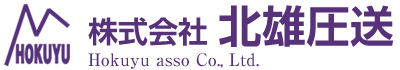 HOKUYU
株式会社 北雄圧送
Hokuyu asso Co., Ltd.